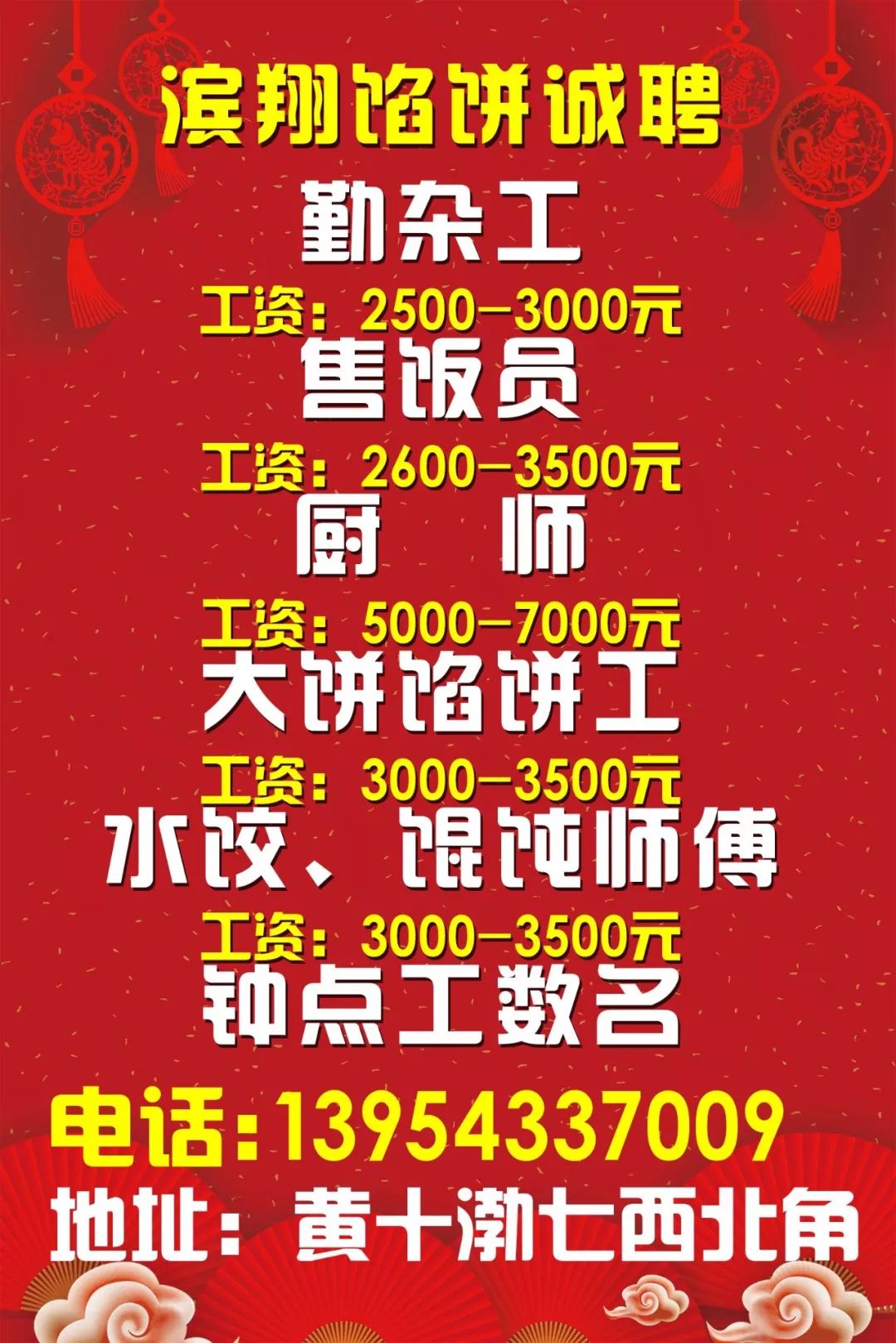 滨翔馅饼诚聘

勤杂工

工资：2500—3000元

售饭员

工资：2600—3500元

厨　师

工资：5000—7000元

大饼馅饼工

工资：3000—3500元

水饺、馄饨师傅

工资：3000—3500元

钟点工数名

电话：13954337009

地址：黄十渤七西北角